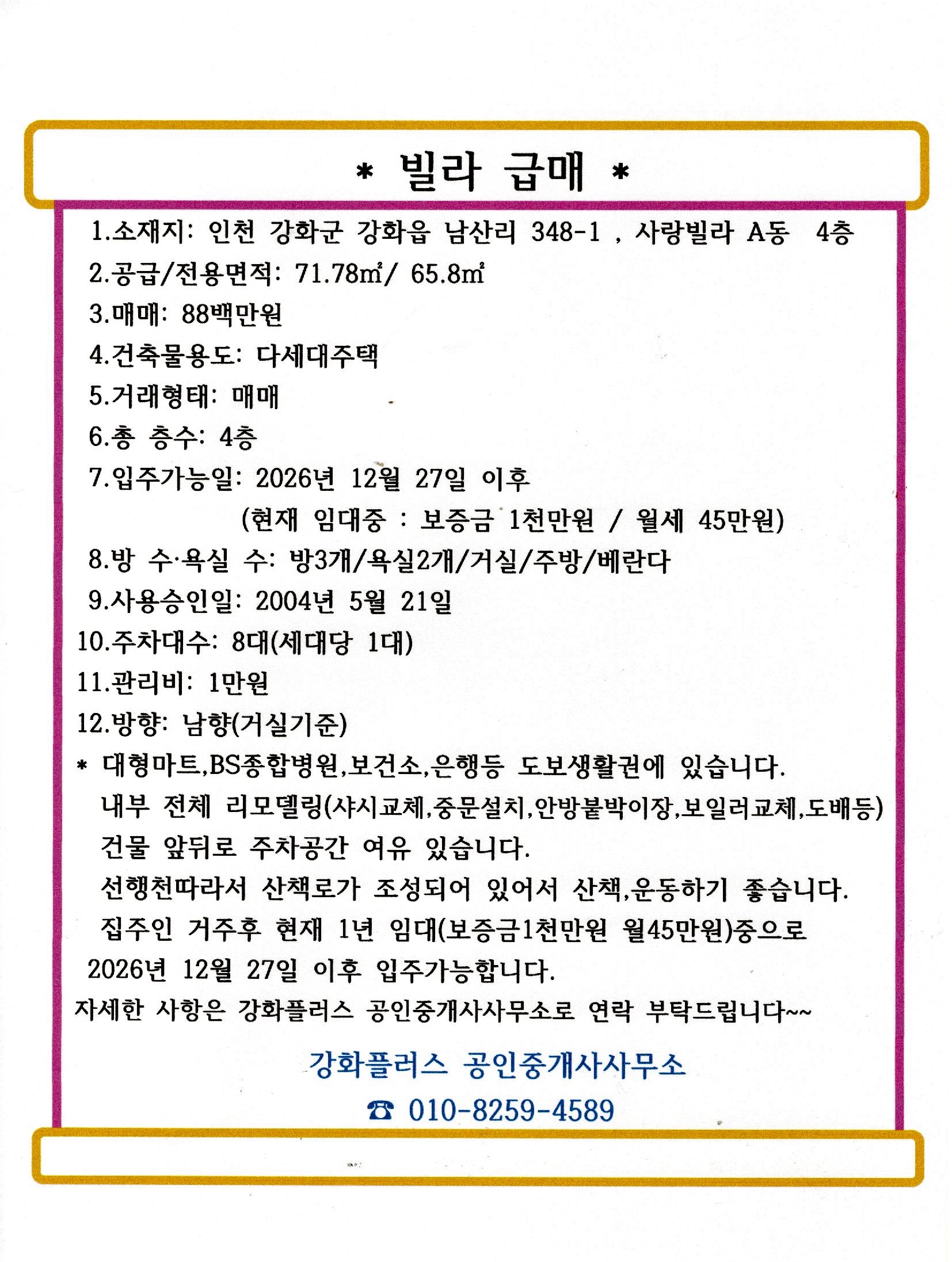 * 빌라 급매 *

1.소재지: 인천 강화군 강화읍 남산리 348-1 , 사랑빌라 A동 4층

2.공급/전용면적: 71.78㎡/ 65.8㎡

3.매매: 88백만원

4.건축물용도: 다세대주택

5.거래형태: 매매

6.총 층수: 4층

7.입주가능일: 2026년 12월 27일 이후

(현재 임대중 : 보증금 1천만원 / 월세 45만원)

8.방 수·욕실 수: 방3개/욕실2개/거실/주방/베란다

9.사용승인일: 2004년 5월 21일

10.주차대수: 8대(세대당 1대)

11.관리비: 1만원

12.방향: 남향(거실기준)

* 대형마트,BS종합병원,보건소,은행등 도보생활권에 있습니다.

내부 전체 리모델링(샤시교체,중문설치,안방붙박이장,보일러교체,도배등)

건물 앞뒤로 주차공간 여유 있습니다.

선행천따라서 산책로가 조성되어 있어서 산책,운동하기 좋습니다.

집주인 거주후 현재 1년 임대(보증금1천만원 월45만원)중으로 2026년 12월 27일 이후 입주가능합니다.

자세한 사항은 강화플러스 공인중개사사무소로 연락 부탁드립니다~~

강화플러스 공인중개사사무소

☎ 010-8259-4589